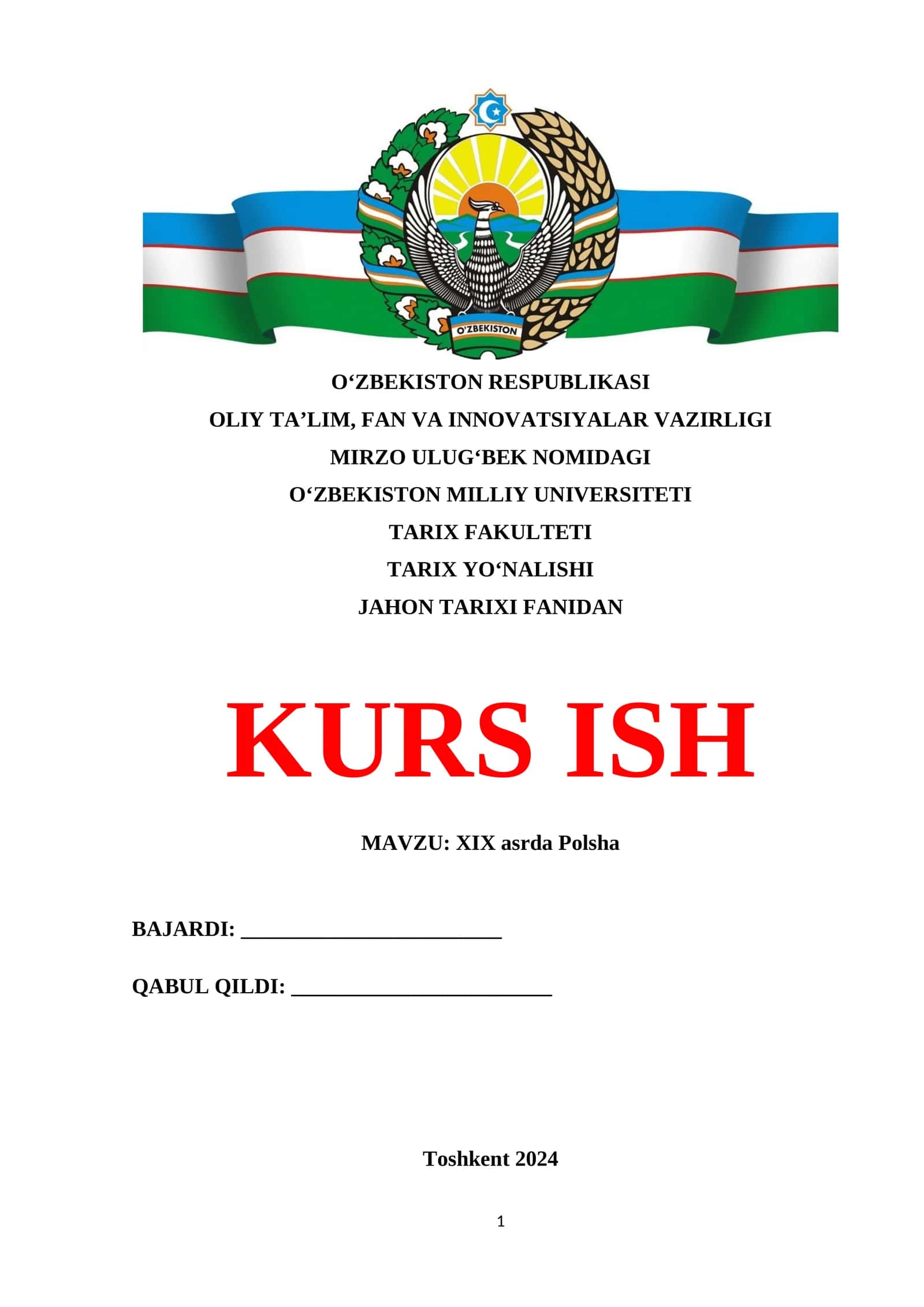 O'ZBEKISTON

O'ZBEKISTON RESPUBLIKASI

OLIY TA'LIM, FAN VA INNOVATSIYALAR VAZIRLIGI

MIRZO ULUG'BEK NOMIDAGI

O'ZBEKISTON MILLIY UNIVERSITETI

TARIX FAKULTETI

TARIX YO'NALISHI

JAHON TARIXI FANIDAN

KURS ISH

MAVZU: XIX asrda Polsha

BAJARDI: ____

QABUL QILDI: ____

Toshkent 2024

1